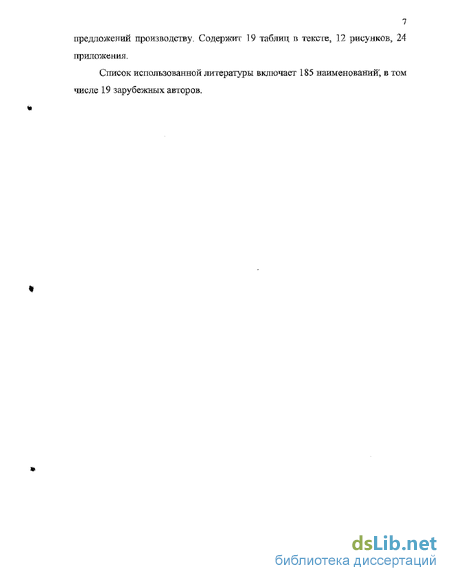 7

предложений производству. Содержит 19 таблиц в тексте, 12 рисунков, 24 приложения.

Список использованной литературы включает 185 наименований, в том числе 19 зарубежных авторов.

dsLib.net
библиотека диссертаций